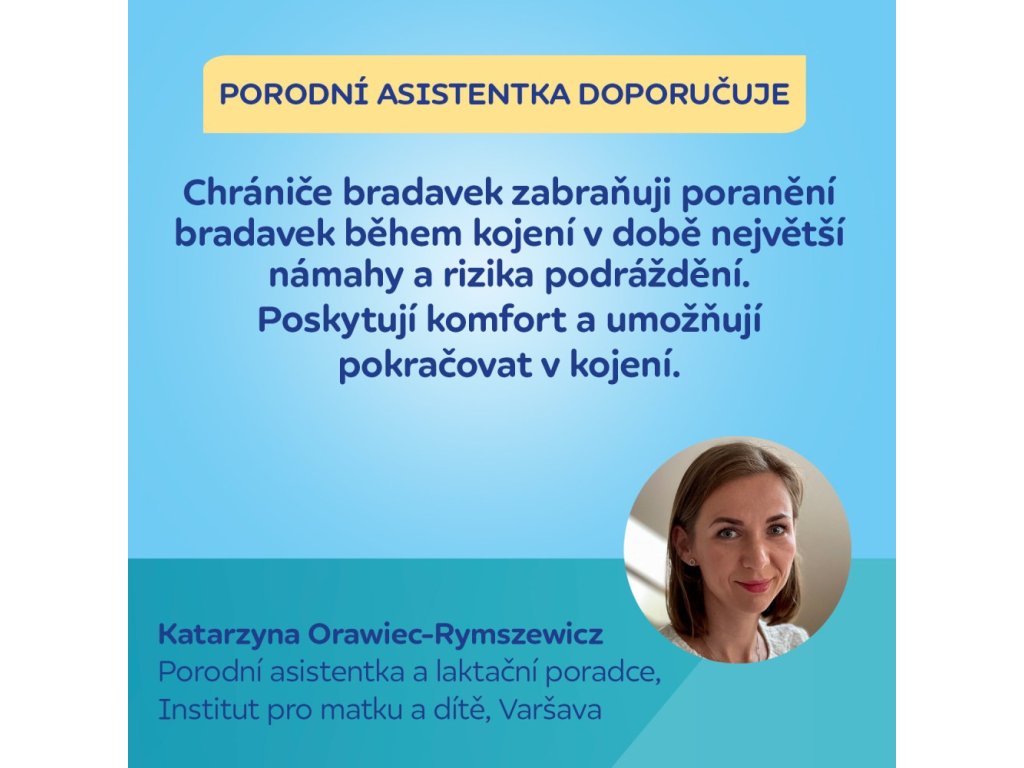 PORODNÍ ASISTENTKA DOPORUČUJE

Chrániče bradavek zabraňuji poranění bradavek během kojení v době největší námahy a rizika podráždění. Poskytují komfort a umožňují pokračovat v kojení.

Katarzyna Orawiec-Rymszewicz
Porodní asistentka a laktační poradce,
Institut pro matku a dítě, Varšava